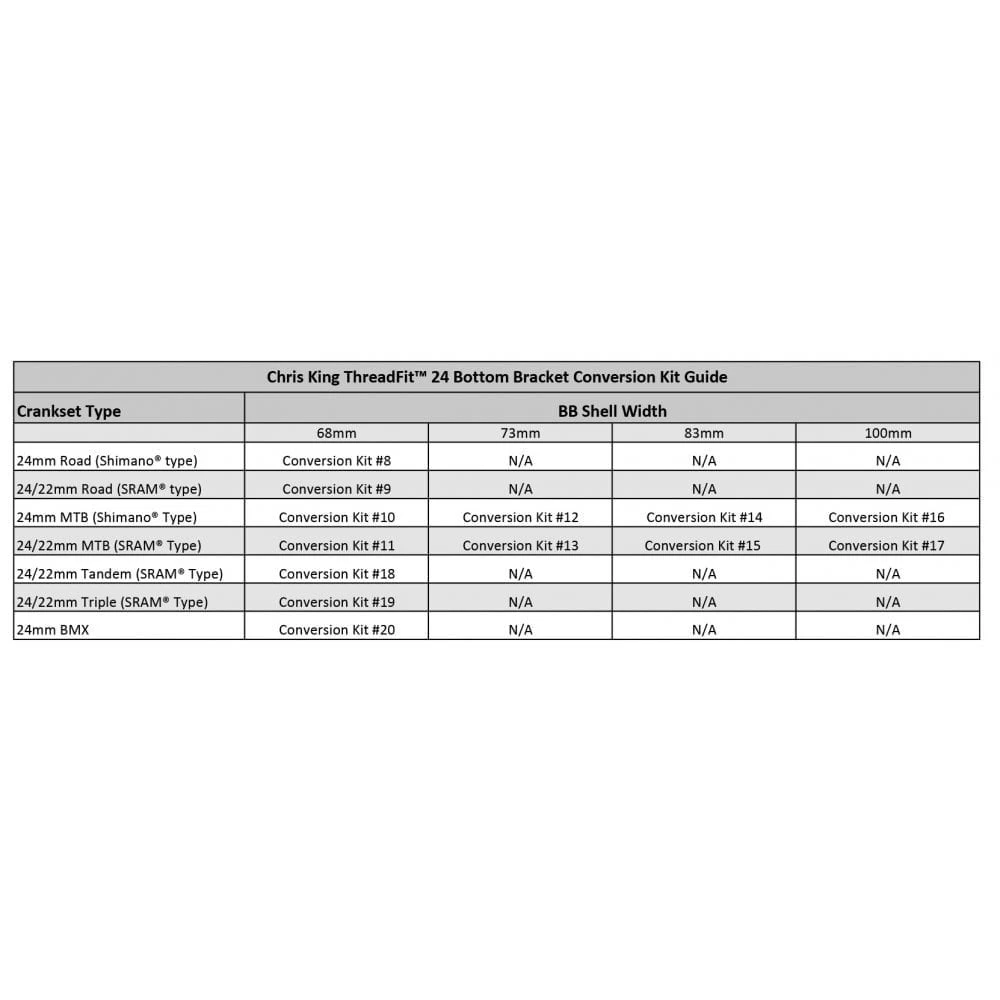 Chris King ThreadFit™ 24 Bottom Bracket Conversion Kit Guide

| Crankset Type | BB Shell Width | | | |
|---|---|---|---|---|
| | 68mm | 73mm | 83mm | 100mm |
| 24mm Road (Shimano® type) | Conversion Kit #8 | N/A | N/A | N/A |
| 24/22mm Road (SRAM® type) | Conversion Kit #9 | N/A | N/A | N/A |
| 24mm MTB (Shimano® Type) | Conversion Kit #10 | Conversion Kit #12 | Conversion Kit #14 | Conversion Kit #16 |
| 24/22mm MTB (SRAM® Type) | Conversion Kit #11 | Conversion Kit #13 | Conversion Kit #15 | Conversion Kit #17 |
| 24/22mm Tandem (SRAM® Type) | Conversion Kit #18 | N/A | N/A | N/A |
| 24/22mm Triple (SRAM® Type) | Conversion Kit #19 | N/A | N/A | N/A |
| 24mm BMX | Conversion Kit #20 | N/A | N/A | N/A |